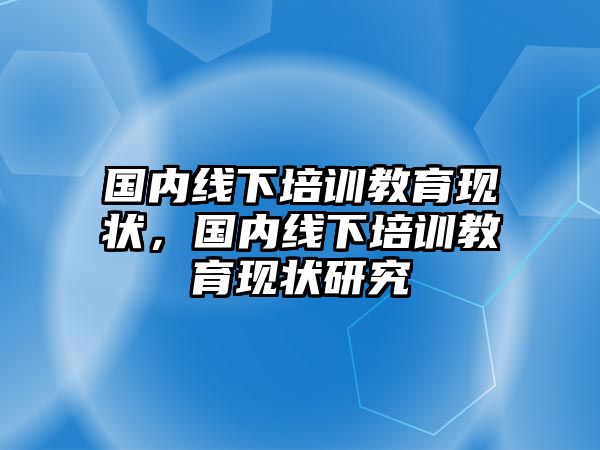 国内线下培训教育现状，国内线下培训教育现状研究